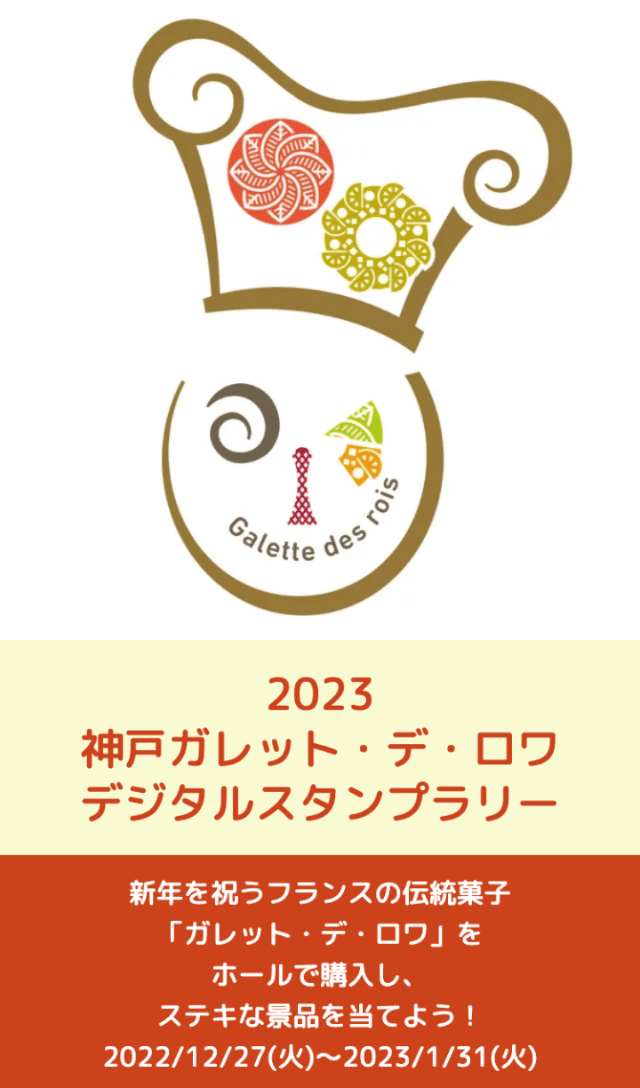 Galette des rois

2023
神戸ガレット・デ・ロワ
デジタルスタンプラリー

新年を祝うフランスの伝統菓子
「ガレット・デ・ロワ」を
ホールで購入し、
ステキな景品を当てよう！
2022/12/27(火)〜2023/1/31(火)